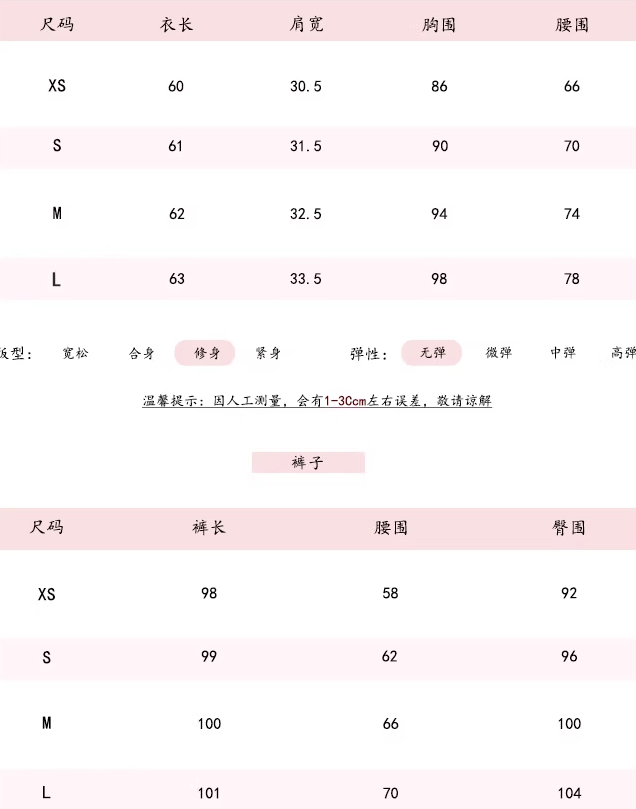 | 尺码 | 衣长 | 肩宽 | 胸围 | 腰围 |
|---|---|---|---|---|
| XS | 60 | 30.5 | 86 | 66 |
| S | 61 | 31.5 | 90 | 70 |
| M | 62 | 32.5 | 94 | 74 |
| L | 63 | 33.5 | 98 | 78 |

版型: 宽松 合身 修身 紧身 弹性: 无弹 微弹 中弹 高弹

温馨提示：因人工测量，会有1-3Ccm左右误差，敬请谅解

裤子

| 尺码 | 裤长 | 腰围 | 臀围 |
|---|---|---|---|
| XS | 98 | 58 | 92 |
| S | 99 | 62 | 96 |
| M | 100 | 66 | 100 |
| L | 101 | 70 | 104 |